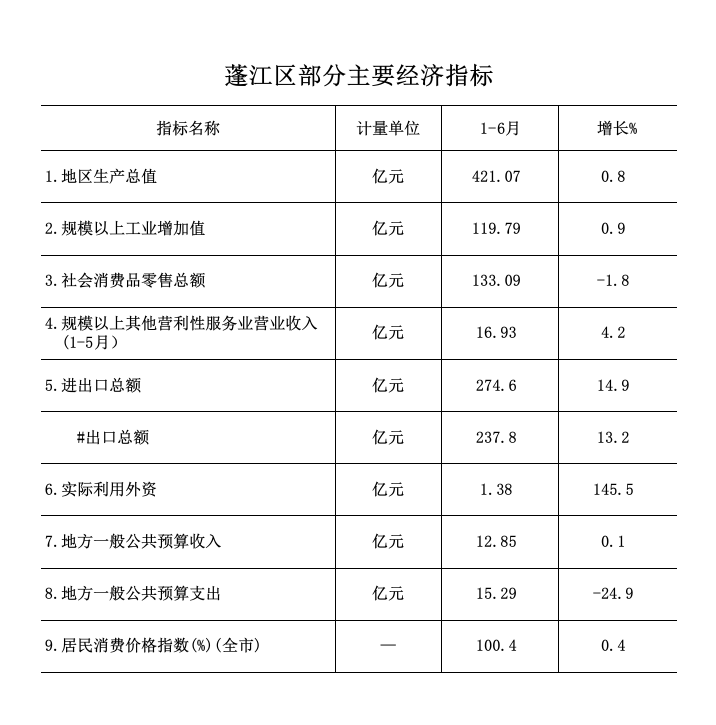 蓬江区部分主要经济指标

| 指标名称 | 计量单位 | 1-6月 | 增长% |
|---|---|---|---|
| 1.地区生产总值 | 亿元 | 421.07 | 0.8 |
| 2.规模以上工业增加值 | 亿元 | 119.79 | 0.9 |
| 3.社会消费品零售总额 | 亿元 | 133.09 | -1.8 |
| 4.规模以上其他营利性服务业营业收入（1-5月） | 亿元 | 16.93 | 4.2 |
| 5.进出口总额 | 亿元 | 274.6 | 14.9 |
| #出口总额 | 亿元 | 237.8 | 13.2 |
| 6.实际利用外资 | 亿元 | 1.38 | 145.5 |
| 7.地方一般公共预算收入 | 亿元 | 12.85 | 0.1 |
| 8.地方一般公共预算支出 | 亿元 | 15.29 | -24.9 |
| 9.居民消费价格指数(%)(全市) | — | 100.4 | 0.4 |